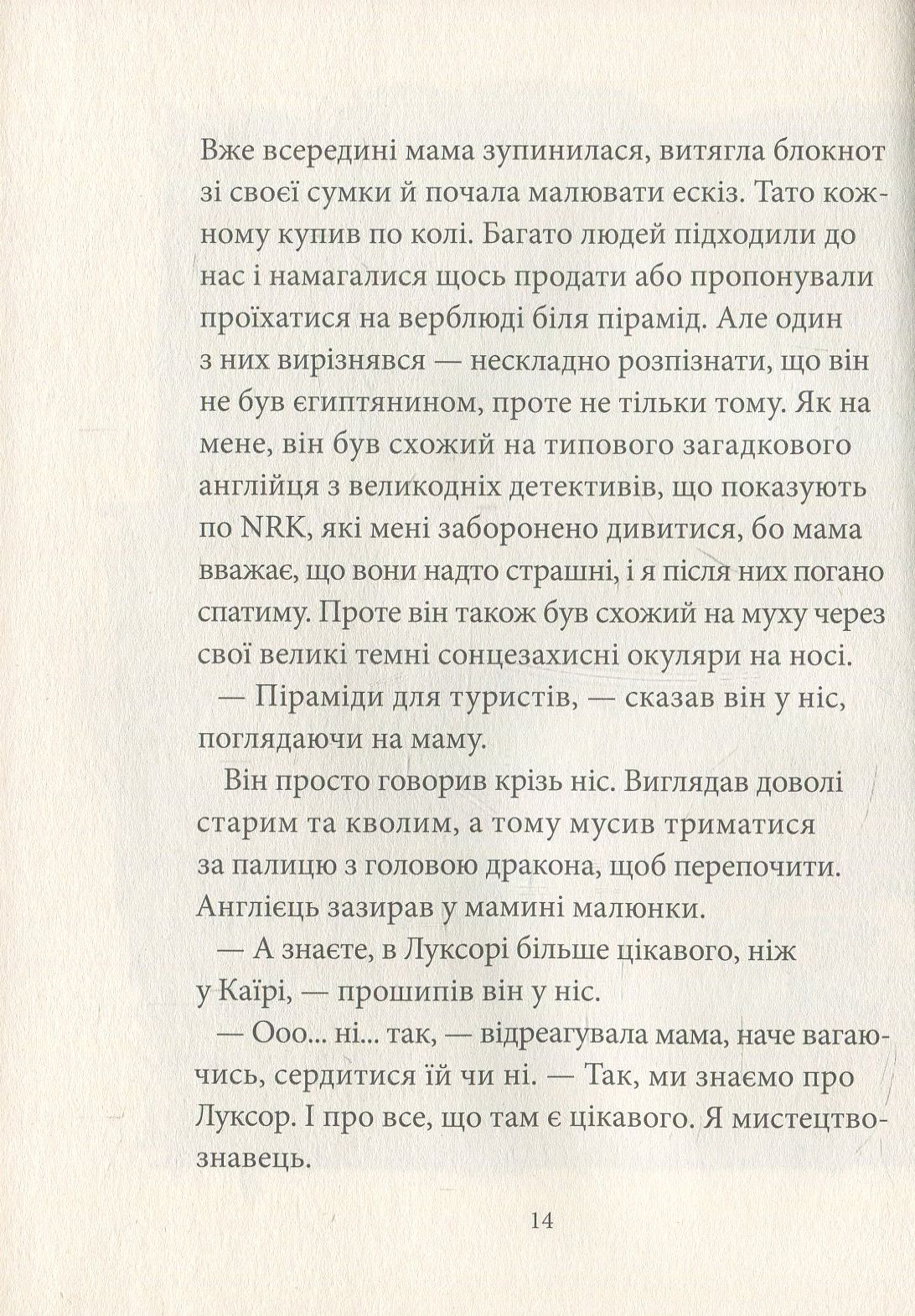 Вже всередині мама зупинилася, витягла блокнот зі своєї сумки й почала малювати ескіз. Тато кожному купив по колі. Багато людей підходили до нас і намагалися щось продати або пропонували проїхатися на верблюді біля пірамід. Але один з них вирізнявся — нескладно розпізнати, що він не був єгиптянином, проте не тільки тому. Як на мене, він був схожий на типового загадкового англійця з великодніх детективів, що показують по NRK, які мені заборонено дивитися, бо мама вважає, що вони надто страшні, і я після них погано спатиму. Проте він також був схожий на муху через свої великі темні сонцезахисні окуляри на носі.

— Піраміди для туристів, — сказав він у ніс, поглядаючи на маму.

Він просто говорив крізь ніс. Виглядав доволі старим та кволим, а тому мусив триматися за палицю з головою дракона, щоб перепочити. Англієць зазирав у мамині малюнки.

— А знаєте, в Луксорі більше цікавого, ніж у Каїрі, — прошипів він у ніс.

— Ооо... ні... так, — відреагувала мама, наче вагаючись, сердитися їй чи ні. — Так, ми знаємо про Луксор. І про все, що там є цікавого. Я мистецтвознавець.

14